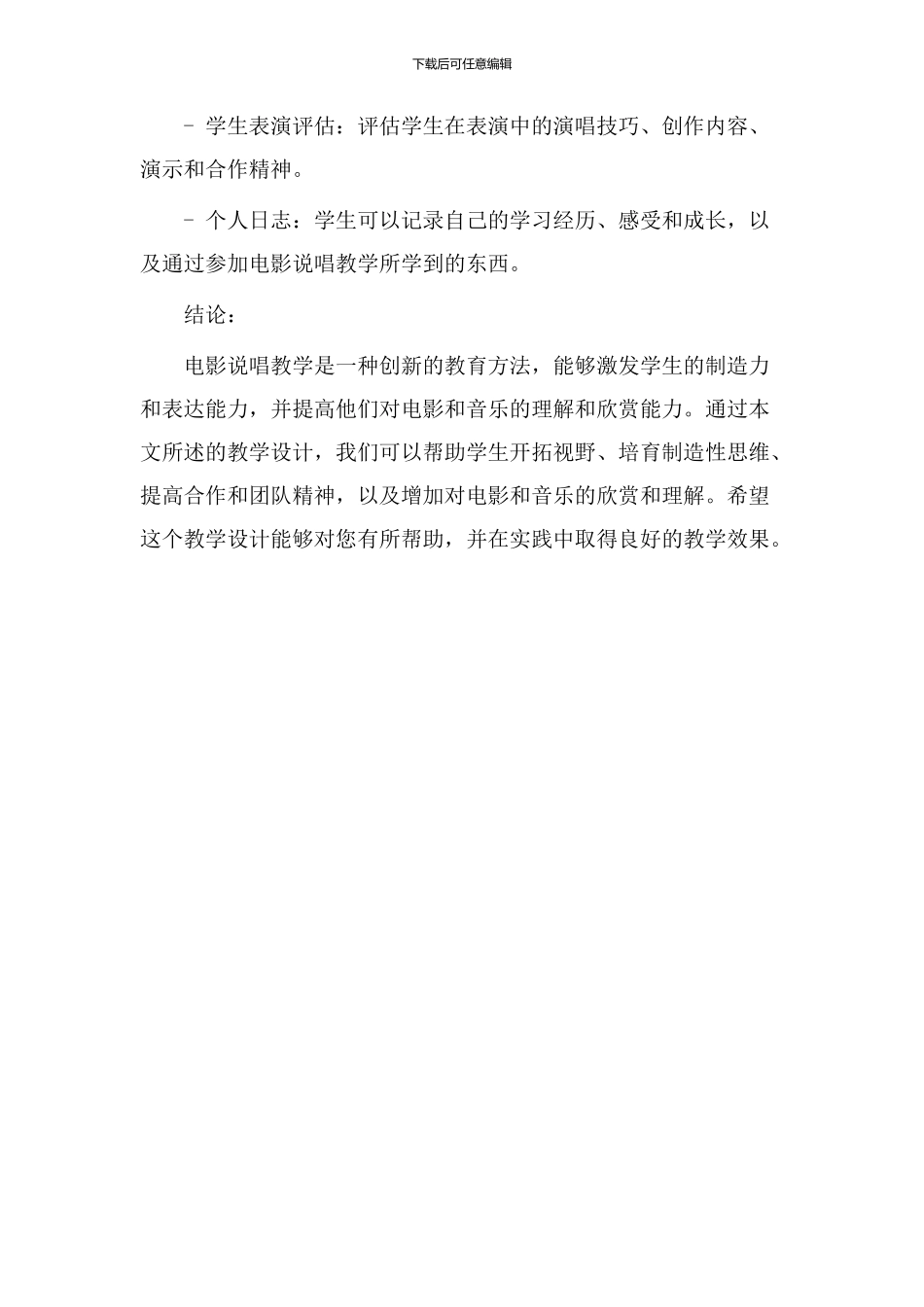 下载后可任意编辑

- 学生表演评估：评估学生在表演中的演唱技巧、创作内容、演示和合作精神。

- 个人日志：学生可以记录自己的学习经历、感受和成长，以及通过参加电影说唱教学所学到的东西。

结论：

电影说唱教学是一种创新的教育方法，能够激发学生的制造力和表达能力，并提高他们对电影和音乐的理解和欣赏能力。通过本文所述的教学设计，我们可以帮助学生开拓视野、培育制造性思维、提高合作和团队精神，以及增加对电影和音乐的欣赏和理解。希望这个教学设计能够对您有所帮助，并在实践中取得良好的教学效果。